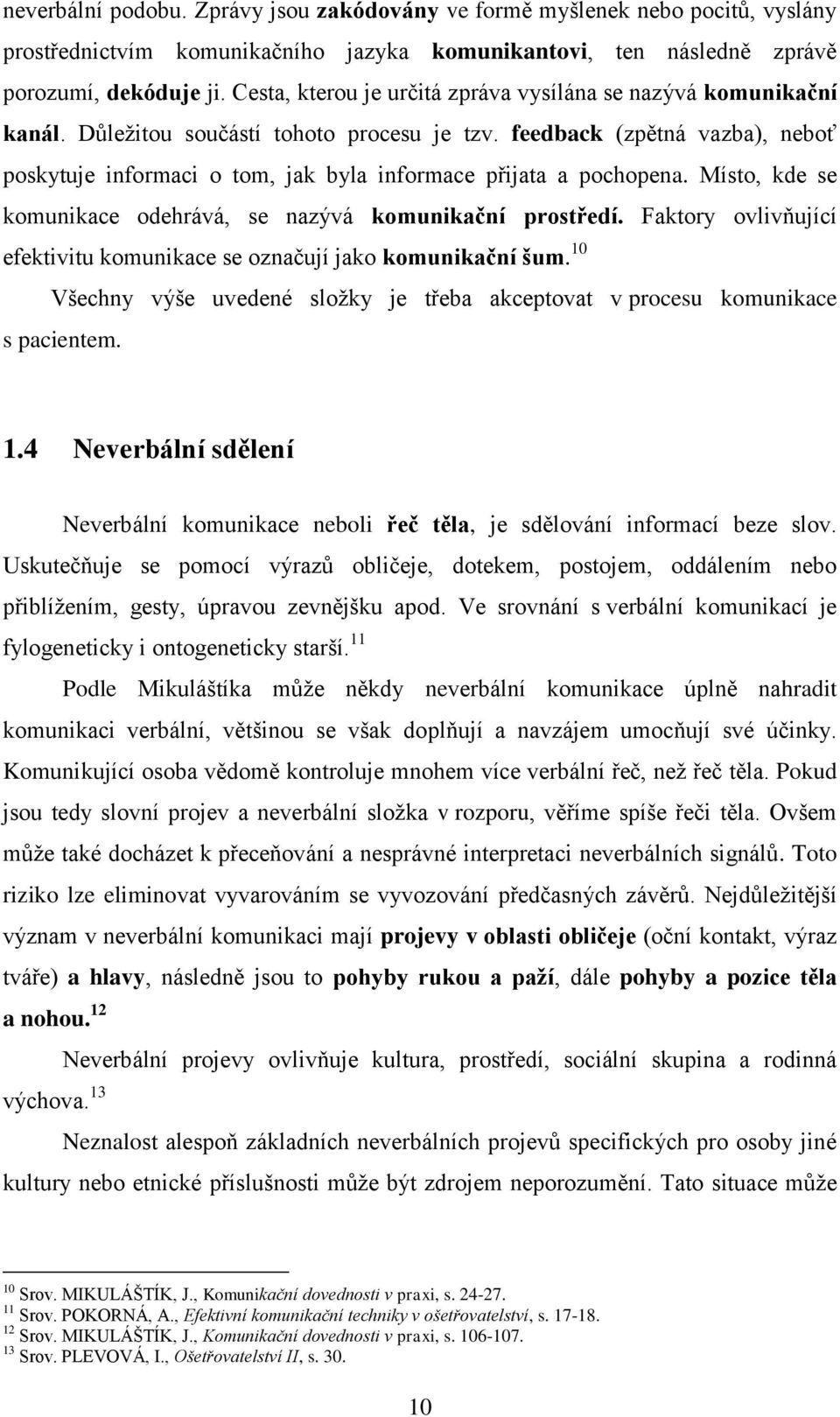 neverbální podobu. Zprávy jsou zakódovány ve formě myšlenek nebo pocitů, vyslány prostřednictvím komunikačního jazyka komunikantovi, ten následně zprávě porozumí, dekóduje ji. Cesta, kterou je určitá zpráva vysílána se nazývá komunikační kanál. Důležitou součástí tohoto procesu je tzv. feedback (zpětná vazba), neboť poskytuje informaci o tom, jak byla informace přijata a pochopena. Místo, kde se komunikace odehrává, se nazývá komunikační prostředí. Faktory ovlivňující efektivitu komunikace se označují jako komunikační šum.$^{10}$

Všechny výše uvedené složky je třeba akceptovat v procesu komunikace s pacientem.

1.4 Neverbální sdělení

Neverbální komunikace neboli řeč těla, je sdělování informací beze slov. Uskutečňuje se pomocí výrazů obličeje, dotekem, postojem, oddálením nebo přiblížením, gesty, úpravou zevnějšku apod. Ve srovnání s verbální komunikací je fylogeneticky i ontogeneticky starší.$^{11}$

Podle Mikuláštíka může někdy neverbální komunikace úplně nahradit komunikaci verbální, většinou se však doplňují a navzájem umocňují své účinky. Komunikující osoba vědomě kontroluje mnohem více verbální řeč, než řeč těla. Pokud jsou tedy slovní projev a neverbální složka v rozporu, věříme spíše řeči těla. Ovšem může také docházet k přeceňování a nesprávné interpretaci neverbálních signálů. Toto riziko lze eliminovat vyvarováním se vyvozování předčasných závěrů. Nejdůležitější význam v neverbální komunikaci mají projevy v oblasti obličeje (oční kontakt, výraz tváře) a hlavy, následně jsou to pohyby rukou a paží, dále pohyby a pozice těla a nohou.$^{12}$

Neverbální projevy ovlivňuje kultura, prostředí, sociální skupina a rodinná výchova.$^{13}$

Neznalost alespoň základních neverbálních projevů specifických pro osoby jiné kultury nebo etnické příslušnosti může být zdrojem neporozumění. Tato situace může

$^{10}$ Srov. MIKULÁŠTÍK, J., Komunikační dovednosti v praxi, s. 24-27.
$^{11}$ Srov. POKORNÁ, A., Efektivní komunikační techniky v ošetřovatelství, s. 17-18.
$^{12}$ Srov. MIKULÁŠTÍK, J., Komunikační dovednosti v praxi, s. 106-107.
$^{13}$ Srov. PLEVOVÁ, I., Ošetřovatelství II, s. 30.

10